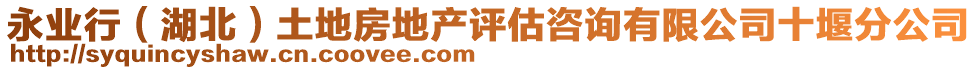 永业行（湖北）土地房地产评估咨询有限公司十堰分公司
http://syquincyshaw.cn.coovee.com